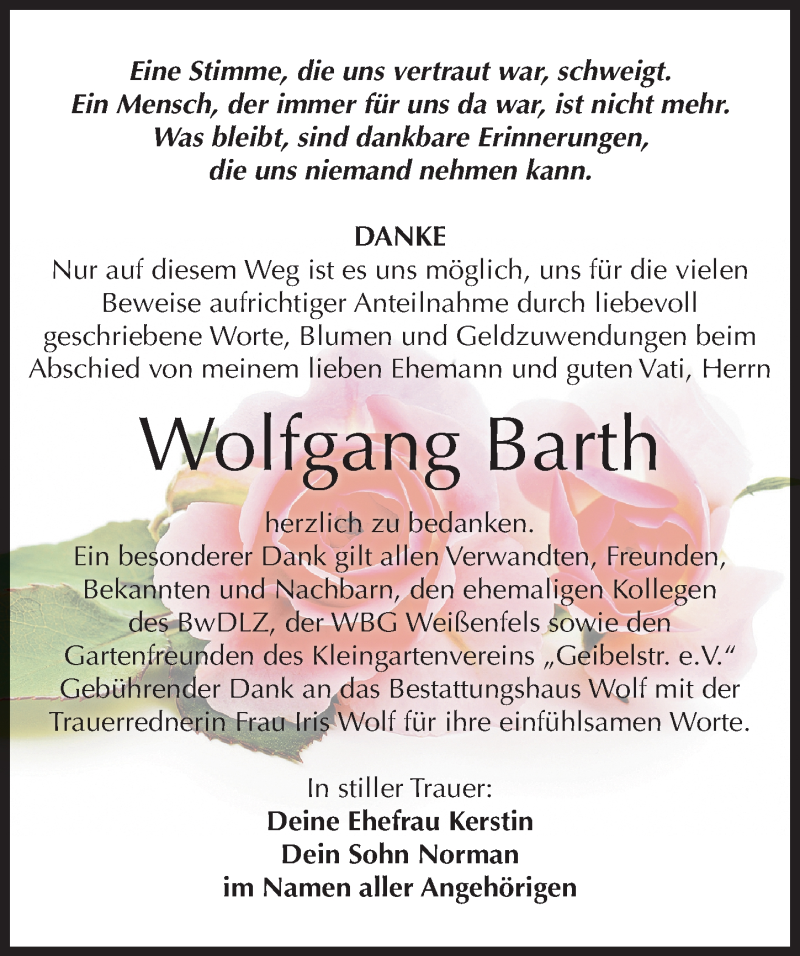 Eine Stimme, die uns vertraut war, schweigt.
Ein Mensch, der immer für uns da war, ist nicht mehr.
Was bleibt, sind dankbare Erinnerungen,
die uns niemand nehmen kann.

DANKE
Nur auf diesem Weg ist es uns möglich, uns für die vielen Beweise aufrichtiger Anteilnahme durch liebevoll geschriebene Worte, Blumen und Geldzuwendungen beim Abschied von meinem lieben Ehemann und guten Vati, Herrn

Wolfgang Barth

herzlich zu bedanken.
Ein besonderer Dank gilt allen Verwandten, Freunden, Bekannten und Nachbarn, den ehemaligen Kollegen des BwDLZ, der WBG Weißenfels sowie den Gartenfreunden des Kleingartenvereins „Geibelstr. e.V.“ Gebührender Dank an das Bestattungshaus Wolf mit der Trauerrednerin Frau Iris Wolf für ihre einfühlsamen Worte.

In stiller Trauer:
Deine Ehefrau Kerstin
Dein Sohn Norman
im Namen aller Angehörigen